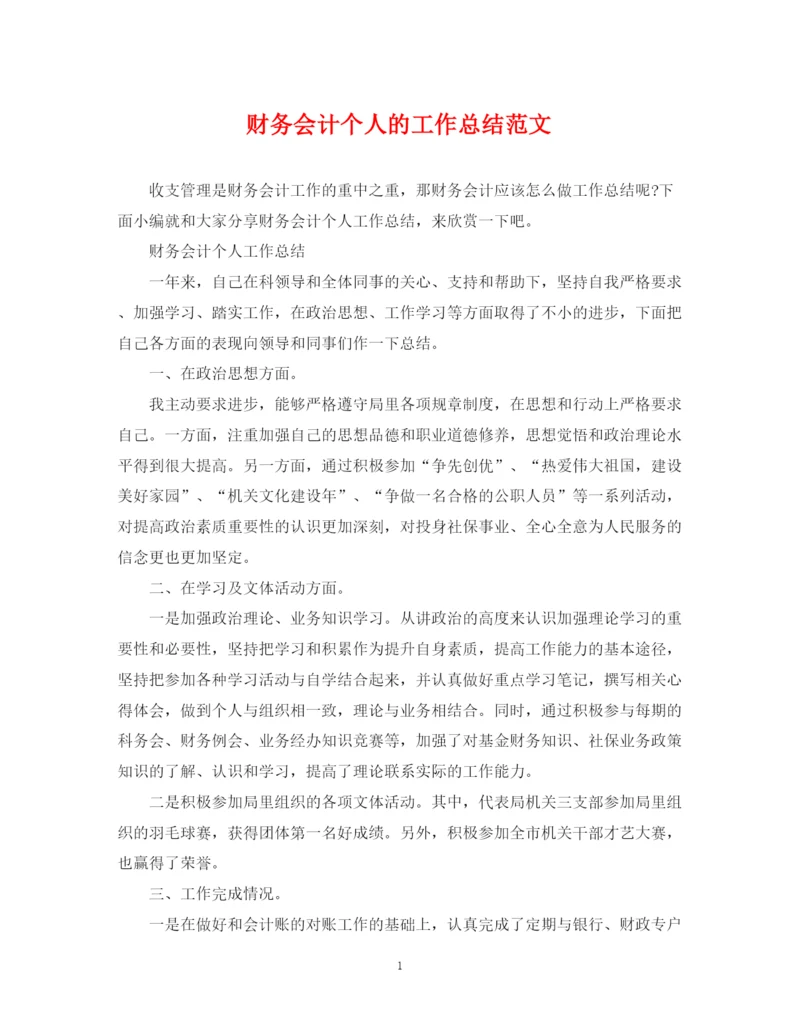 财务会计个人的工作总结范文

收支管理是财务会计工作的重中之重，那财务会计应该怎么做工作总结呢?下面小编就和大家分享财务会计个人工作总结，来欣赏一下吧。

财务会计个人工作总结

一年来，自己在科领导和全体同事的关心、支持和帮助下，坚持自我严格要求、加强学习、踏实工作，在政治思想、工作学习等方面取得了不小的进步，下面把自己各方面的表现向领导和同事们作一下总结。

一、在政治思想方面。

我主动要求进步，能够严格遵守局里各项规章制度，在思想和行动上严格要求自己。一方面，注重加强自己的思想品德和职业道德修养，思想觉悟和政治理论水平得到很大提高。另一方面，通过积极参加“争先创优”、“热爱伟大祖国，建设美好家园”、“机关文化建设年”、“争做一名合格的公职人员”等一系列活动，对提高政治素质重要性的认识更加深刻，对投身社保事业、全心全意为人民服务的信念更也更加坚定。

二、在学习及文体活动方面。

一是加强政治理论、业务知识学习。从讲政治的高度来认识加强理论学习的重要性和必要性，坚持把学习和积累作为提升自身素质，提高工作能力的基本途径，坚持把参加各种学习活动与自学结合起来，并认真做好重点学习笔记，撰写相关心得体会，做到个人与组织相一致，理论与业务相结合。同时，通过积极参与每期的科务会、财务例会、业务经办知识竞赛等，加强了对基金财务知识、社保业务政策知识的了解、认识和学习，提高了理论联系实际的工作能力。

二是积极参加局里组织的各项文体活动。其中，代表局机关三支部参加局里组织的羽毛球赛，获得团体第一名好成绩。另外，积极参加全市机关干部才艺大赛，也赢得了荣誉。

三、工作完成情况。

一是在做好和会计账的对账工作的基础上，认真完成了定期与银行、财政专户

1